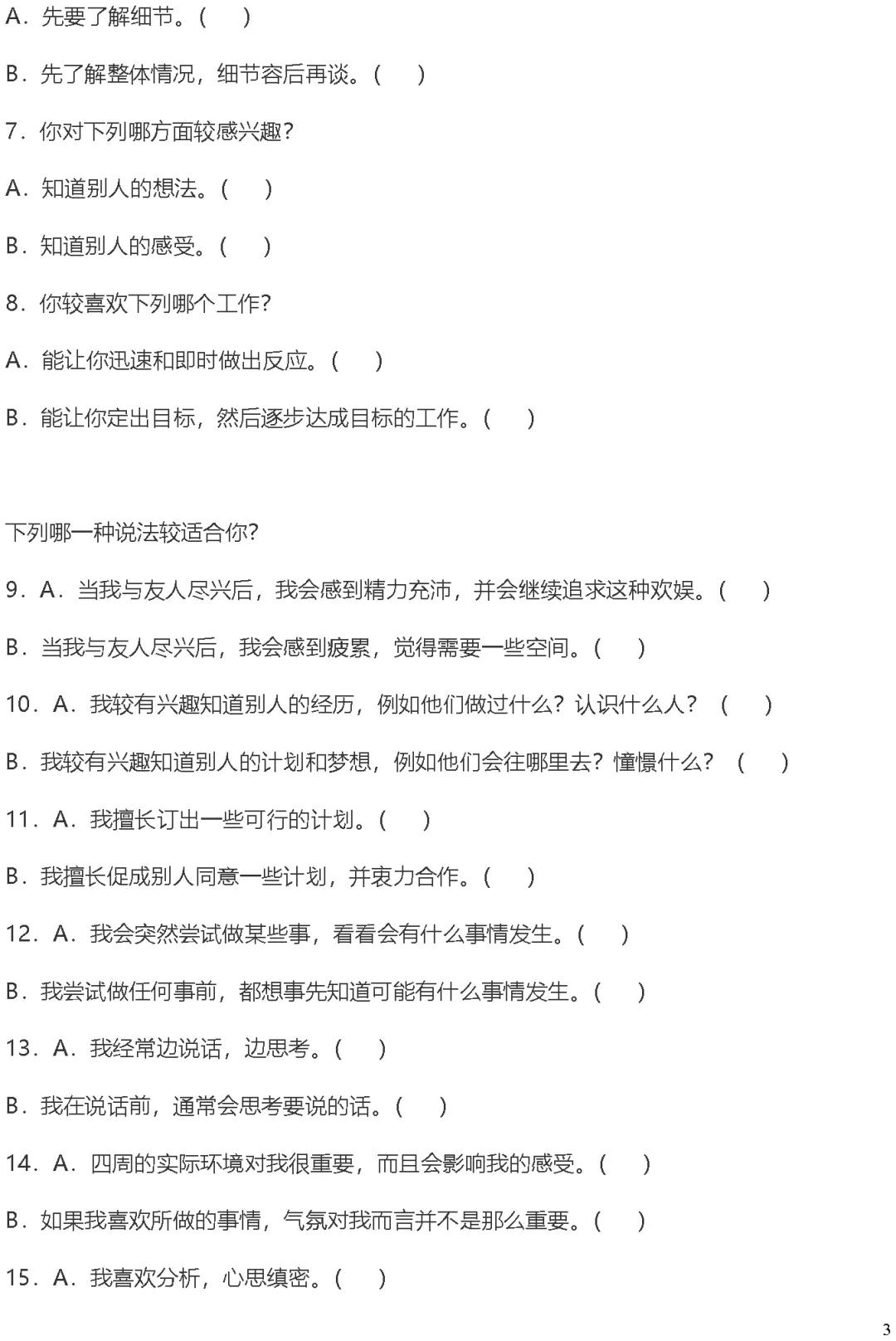 A．先要了解细节。(　)

B．先了解整体情况，细节容后再谈。(　)

7．你对下列哪方面较感兴趣？

A．知道别人的想法。(　)

B．知道别人的感受。(　)

8．你较喜欢下列哪个工作？

A．能让你迅速和即时做出反应。(　)

B．能让你定出目标，然后逐步达成目标的工作。(　)

下列哪一种说法较适合你？

9．A．当我与友人尽兴后，我会感到精力充沛，并会继续追求这种欢娱。(　)

B．当我与友人尽兴后，我会感到疲累，觉得需要一些空间。(　)

10．A．我较有兴趣知道别人的经历，例如他们做过什么？认识什么人？（　）

B．我较有兴趣知道别人的计划和梦想，例如他们会往哪里去？憧憬什么？（　）

11．A．我擅长订出一些可行的计划。(　)

B．我擅长促成别人同意一些计划，并衷力合作。(　)

12．A．我会突然尝试做某些事，看看会有什么事情发生。(　)

B．我尝试做任何事前，都想事先知道可能有什么事情发生。(　)

13．A．我经常边说话，边思考。(　)

B．我在说话前，通常会思考要说的话。(　)

14．A．四周的实际环境对我很重要，而且会影响我的感受。(　)

B．如果我喜欢所做的事情，气氛对我而言并不是那么重要。(　)

15．A．我喜欢分析，心思缜密。(　)

3